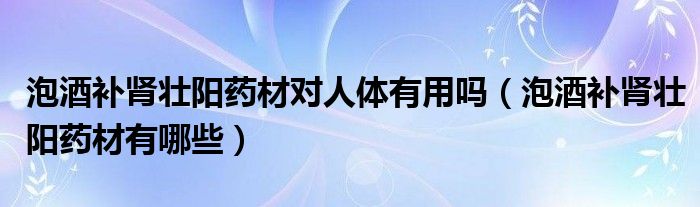 泡酒补肾壮阳药材对人体有用吗（泡酒补肾壮阳药材有哪些）